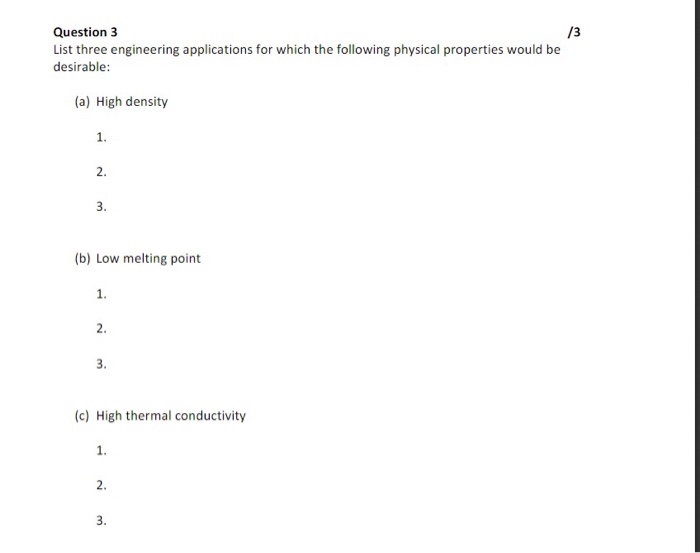 Question 3

/3

List three engineering applications for which the following physical properties would be desirable:

(a) High density

1.

2.

3.

(b) Low melting point

1.

2.

3.

(c) High thermal conductivity

1.

2.

3.